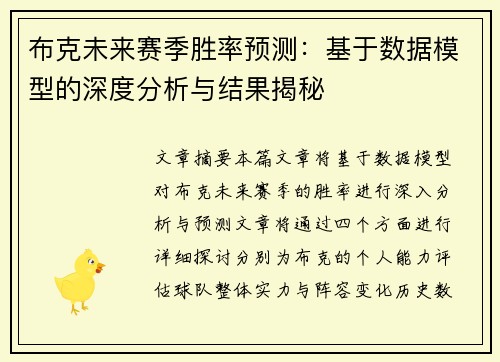 布克未来赛季胜率预测：基于数据模型的深度分析与结果揭秘

文章摘要本篇文章将基于数据模型对布克未来赛季的胜率进行深入分析与预测文章将通过四个方面进行详细探讨分别为布克的个人能力评估球队整体实力与阵容变化历史数